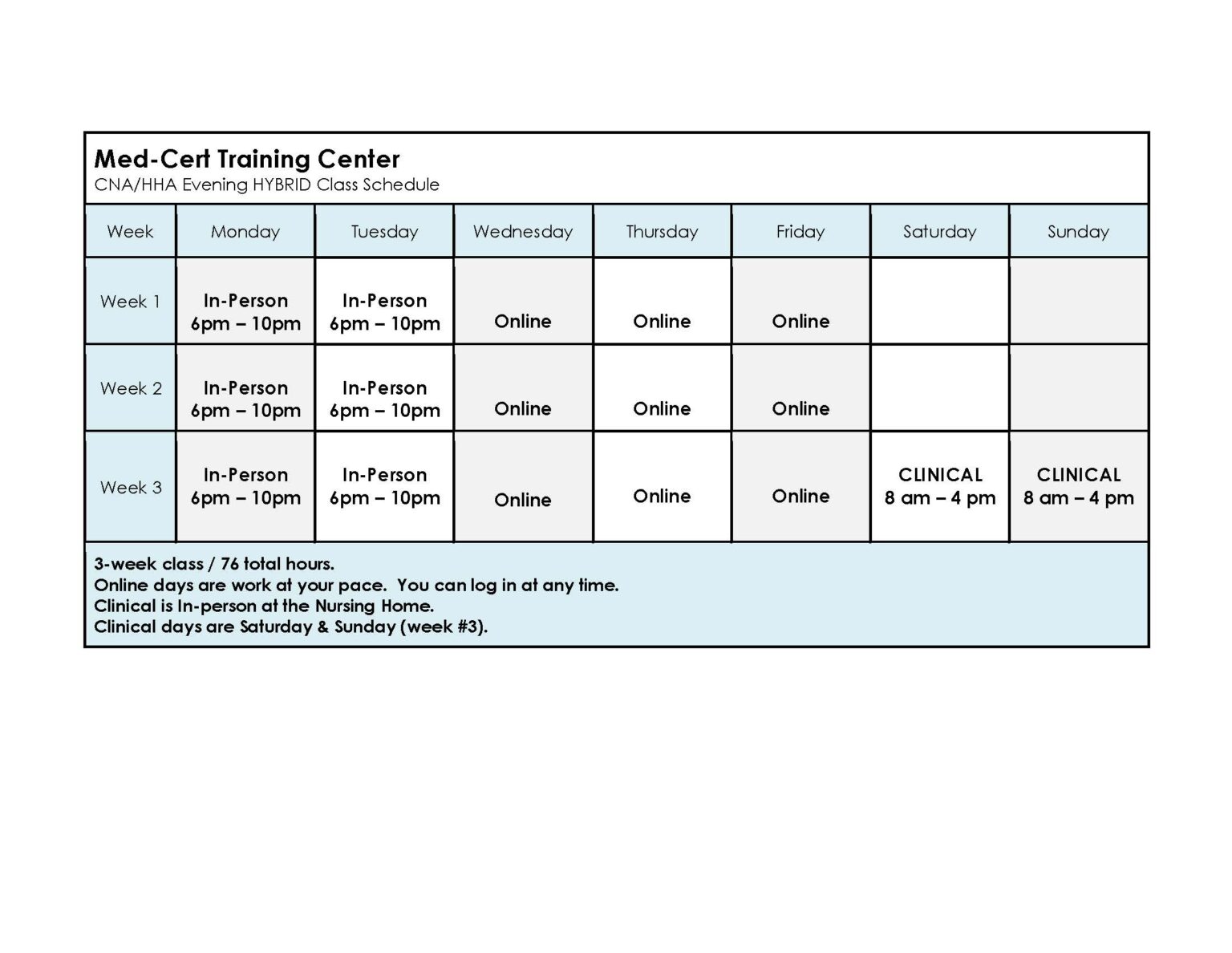 Med-Cert Training Center
CNA/HHA Evening HYBRID Class Schedule

| Week | Monday | Tuesday | Wednesday | Thursday | Friday | Saturday | Sunday |
|---|---|---|---|---|---|---|---|
| Week 1 | In-Person 6pm – 10pm | In-Person 6pm – 10pm | Online | Online | Online | | |
| Week 2 | In-Person 6pm – 10pm | In-Person 6pm – 10pm | Online | Online | Online | | |
| Week 3 | In-Person 6pm – 10pm | In-Person 6pm – 10pm | Online | Online | Online | CLINICAL 8 am – 4 pm | CLINICAL 8 am – 4 pm |

3-week class / 76 total hours.
Online days are work at your pace. You can log in at any time.
Clinical is In-person at the Nursing Home.
Clinical days are Saturday & Sunday (week #3).